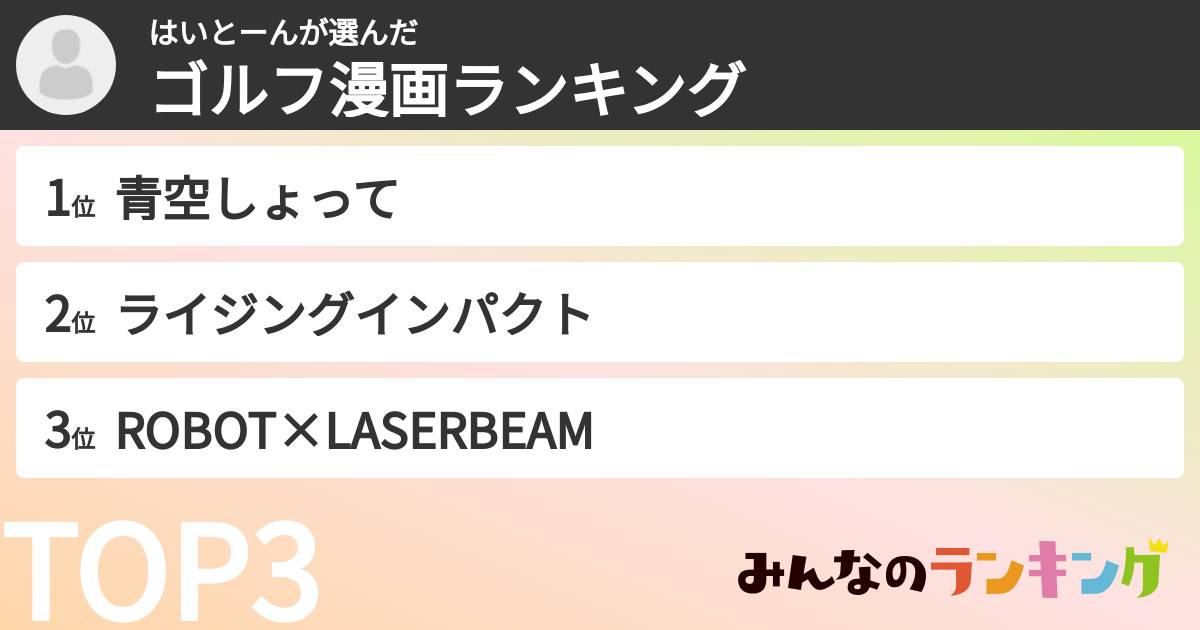 はいとーんが選んだ
ゴルフ漫画ランキング

1位 青空しょって

2位 ライジングインパクト

3位 ROBOT×LASERBEAM

TOP3

みんなのランキング